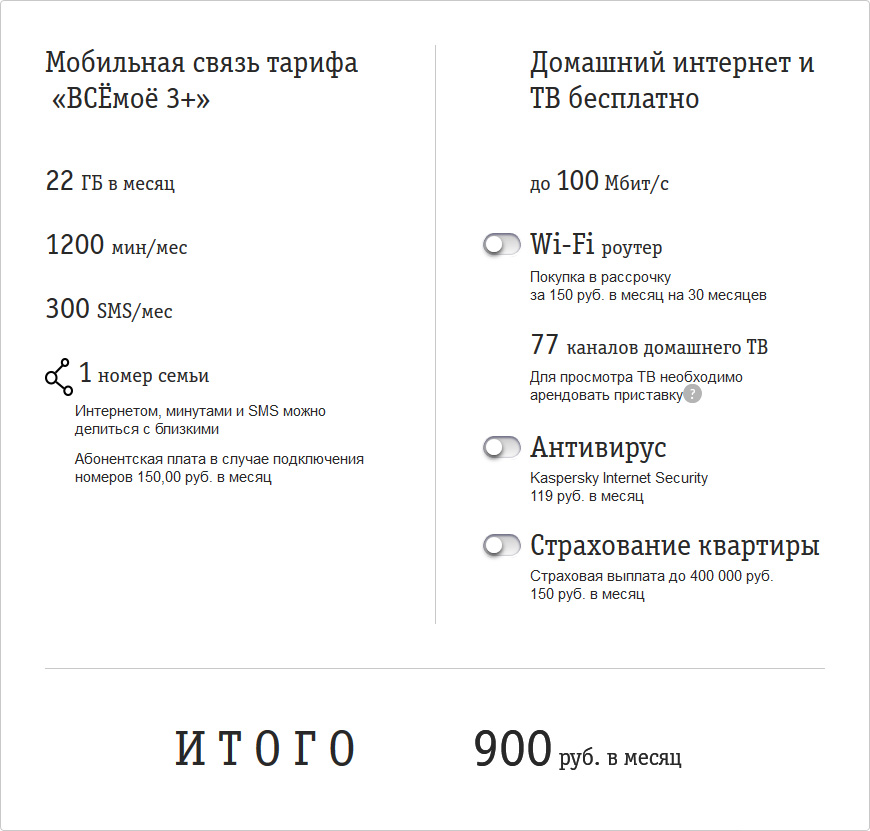 Мобильная связь тарифа «ВСЁмоё 3+»

22 ГБ в месяц

1200 мин/мес

300 SMS/мес

1 номер семьи

Интернетом, минутами и SMS можно делиться с близкими

Абонентская плата в случае подключения номеров 150,00 руб. в месяц

Домашний интернет и ТВ бесплатно

до 100 Мбит/с

Wi-Fi роутер

Покупка в рассрочку за 150 руб. в месяц на 30 месяцев

77 каналов домашнего ТВ

Для просмотра ТВ необходимо арендовать приставку ?

Антивирус

Kaspersky Internet Security 119 руб. в месяц

Страхование квартиры

Страховая выплата до 400 000 руб. 150 руб. в месяц

ИТОГО

900 руб. в месяц